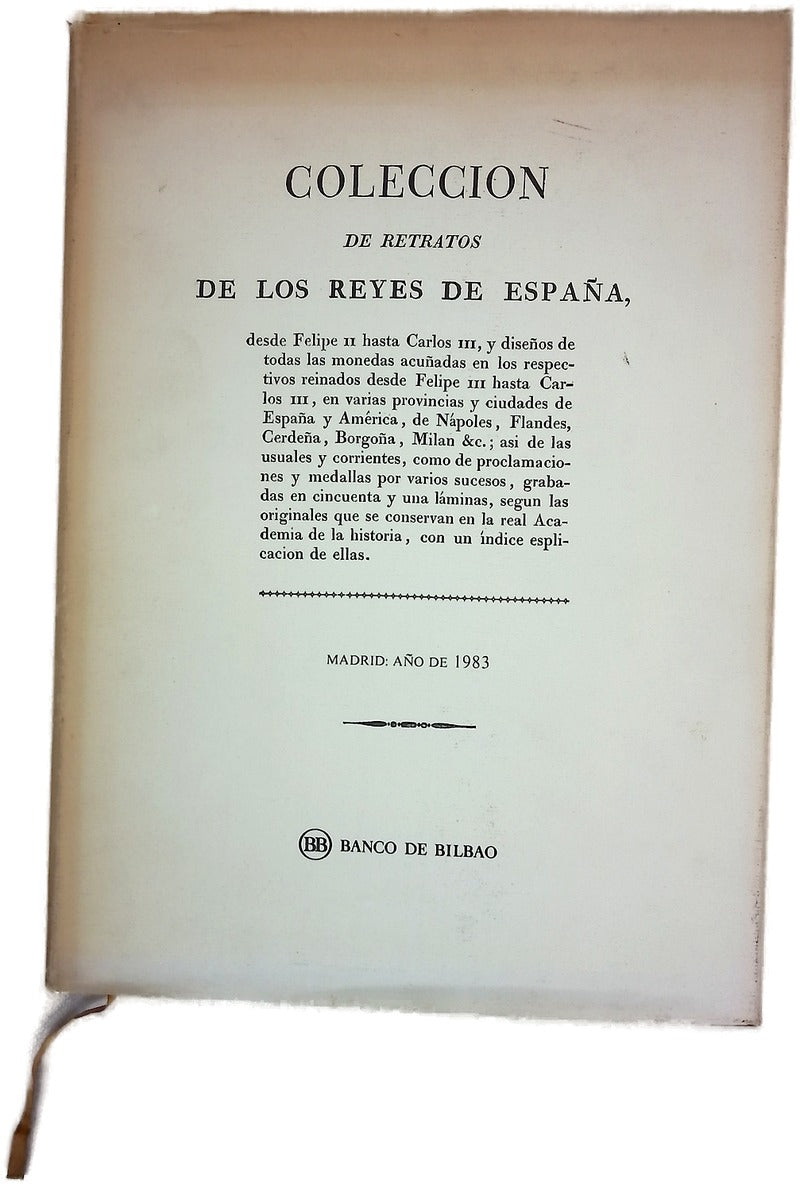 COLECCION

DE RETRATOS

DE LOS REYES DE ESPAÑA,

desde Felipe II hasta Carlos III, y diseños de todas las monedas acuñadas en los respectivos reinados desde Felipe III hasta Carlos III, en varias provincias y ciudades de España y América, de Nápoles, Flandes, Cerdeña, Borgoña, Milan &c.; asi de las usuales y corrientes, como de proclamaciones y medallas por varios sucesos, grabadas en cincuenta y una láminas, segun las originales que se conservan en la real Academia de la historia, con un índice esplicacion de ellas.

MADRID: AÑO DE 1983

BB BANCO DE BILBAO